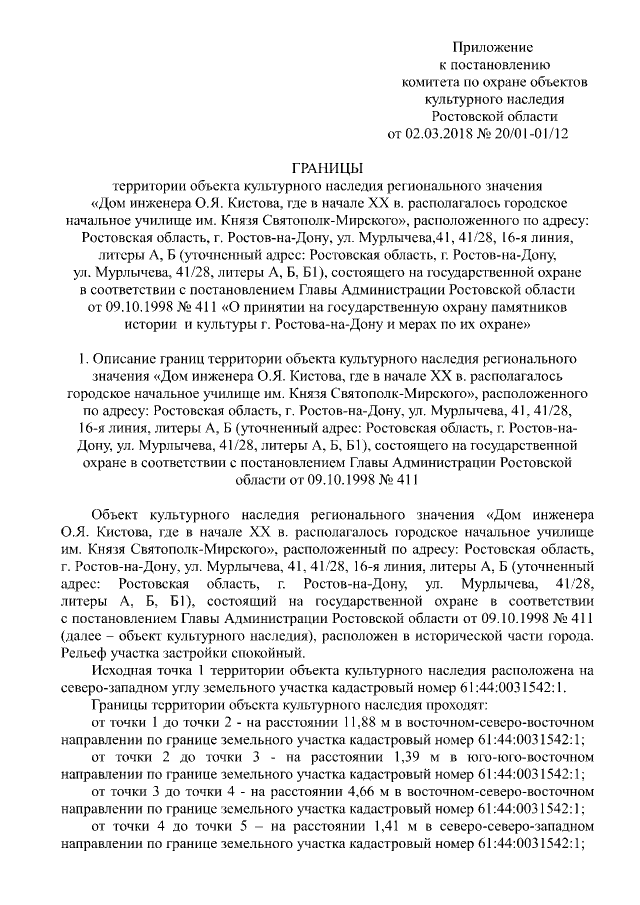 Приложение
к постановлению
комитета по охране объектов
культурного наследия
Ростовской области
от 02.03.2018 № 20/01-01/12

ГРАНИЦЫ
территории объекта культурного наследия регионального значения «Дом инженера О.Я. Кистова, где в начале XX в. располагалось городское начальное училище им. Князя Святополк-Мирского», расположенного по адресу: Ростовская область, г. Ростов-на-Дону, ул. Мурлычева,41, 41/28, 16-я линия, литеры А, Б (уточненный адрес: Ростовская область, г. Ростов-на-Дону, ул. Мурлычева, 41/28, литеры А, Б, Б1), состоящего на государственной охране в соответствии с постановлением Главы Администрации Ростовской области от 09.10.1998 № 411 «О принятии на государственную охрану памятников истории и культуры г. Ростова-на-Дону и мерах по их охране»

1. Описание границ территории объекта культурного наследия регионального значения «Дом инженера О.Я. Кистова, где в начале XX в. располагалось городское начальное училище им. Князя Святополк-Мирского», расположенного по адресу: Ростовская область, г. Ростов-на-Дону, ул. Мурлычева, 41, 41/28, 16-я линия, литеры А, Б (уточненный адрес: Ростовская область, г. Ростов-на-Дону, ул. Мурлычева, 41/28, литеры А, Б, Б1), состоящего на государственной охране в соответствии с постановлением Главы Администрации Ростовской области от 09.10.1998 № 411

Объект культурного наследия регионального значения «Дом инженера О.Я. Кистова, где в начале XX в. располагалось городское начальное училище им. Князя Святополк-Мирского», расположенный по адресу: Ростовская область, г. Ростов-на-Дону, ул. Мурлычева, 41, 41/28, 16-я линия, литеры А, Б (уточненный адрес: Ростовская область, г. Ростов-на-Дону, ул. Мурлычева, 41/28, литеры А, Б, Б1), состоящий на государственной охране в соответствии с постановлением Главы Администрации Ростовской области от 09.10.1998 № 411 (далее – объект культурного наследия), расположен в исторической части города. Рельеф участка застройки спокойный.

Исходная точка 1 территории объекта культурного наследия расположена на северо-западном углу земельного участка кадастровый номер 61:44:0031542:1.

Границы территории объекта культурного наследия проходят:

от точки 1 до точки 2 - на расстоянии 11,88 м в восточном-северо-восточном направлении по границе земельного участка кадастровый номер 61:44:0031542:1;

от точки 2 до точки 3 - на расстоянии 1,39 м в юго-юго-восточном направлении по границе земельного участка кадастровый номер 61:44:0031542:1;

от точки 3 до точки 4 - на расстоянии 4,66 м в восточном-северо-восточном направлении по границе земельного участка кадастровый номер 61:44:0031542:1;

от точки 4 до точки 5 – на расстоянии 1,41 м в северо-северо-западном направлении по границе земельного участка кадастровый номер 61:44:0031542:1;